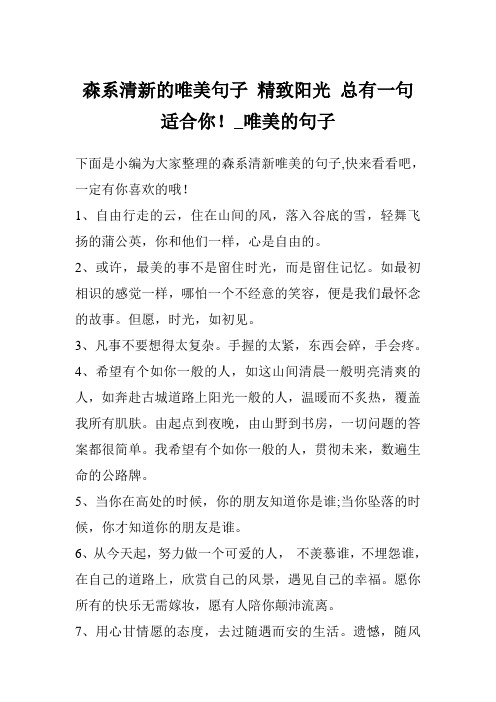 森系清新的唯美句子 精致阳光 总有一句适合你！_唯美的句子

下面是小编为大家整理的森系清新唯美的句子,快来看看吧，一定有你喜欢的哦！

1、自由行走的云，住在山间的风，落入谷底的雪，轻舞飞扬的蒲公英，你和他们一样，心是自由的。

2、或许，最美的事不是留住时光，而是留住记忆。如最初相识的感觉一样，哪怕一个不经意的笑容，便是我们最怀念的故事。但愿，时光，如初见。

3、凡事不要想得太复杂。手握的太紧，东西会碎，手会疼。

4、希望有个如你一般的人，如这山间清晨一般明亮清爽的人，如奔赴古城道路上阳光一般的人，温暖而不炙热，覆盖我所有肌肤。由起点到夜晚，由山野到书房，一切问题的答案都很简单。我希望有个如你一般的人，贯彻未来，数遍生命的公路牌。

5、当你在高处的时候，你的朋友知道你是谁;当你坠落的时候，你才知道你的朋友是谁。

6、从今天起，努力做一个可爱的人， 不羡慕谁，不埋怨谁，在自己的道路上，欣赏自己的风景，遇见自己的幸福。愿你所有的快乐无需嫁妆，愿有人陪你颠沛流离。

7、用心甘情愿的态度，去过随遇而安的生活。遗憾，随风